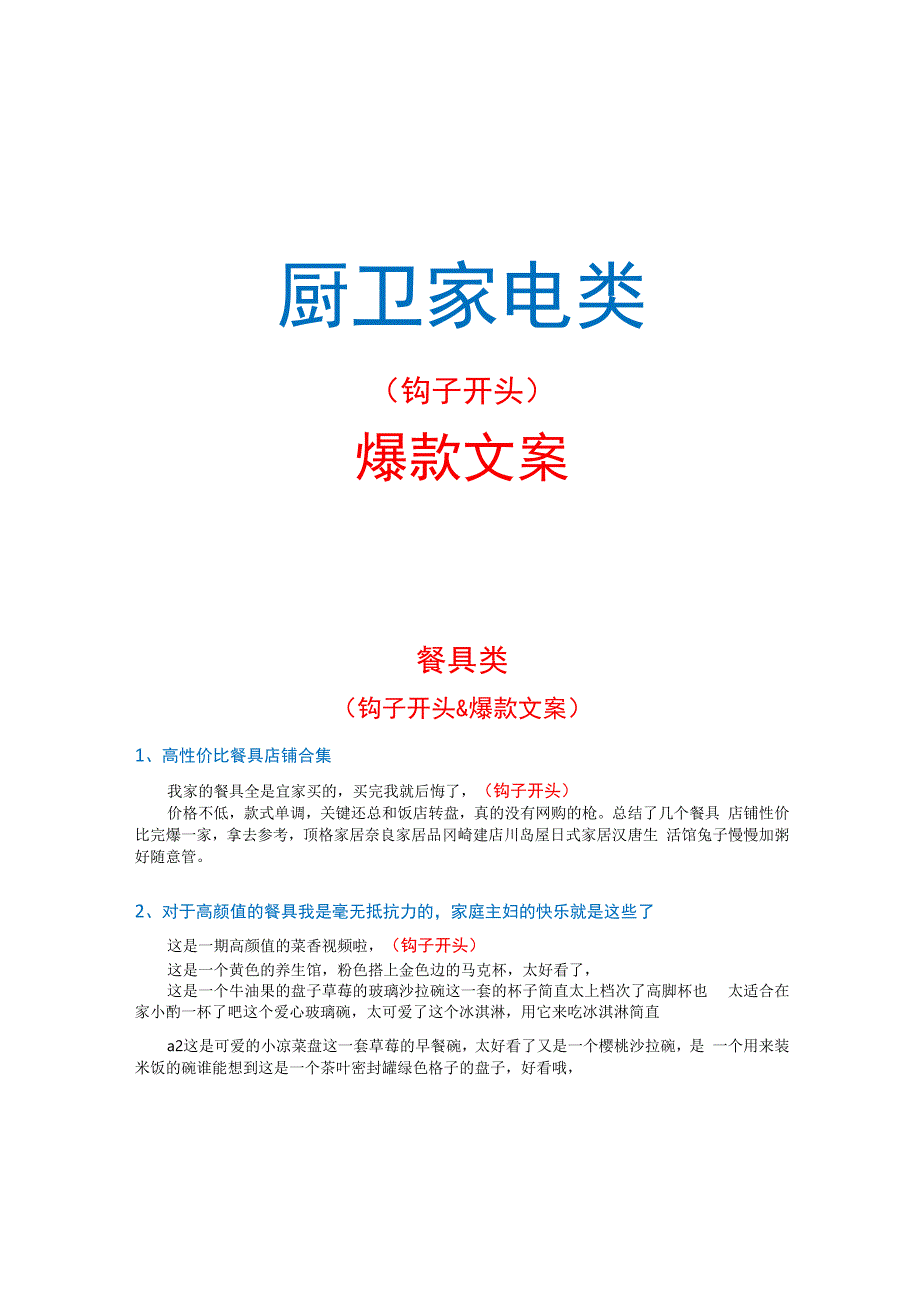 厨卫家电类

（钩子开头）

爆款文案

餐具类

（钩子开头&爆款文案）

1、高性价比餐具店铺合集

我家的餐具全是宜家买的，买完我就后悔了，（钩子开头）

价格不低，款式单调，关键还总和饭店转盘，真的没有网购的枪。总结了几个餐具 店铺性价比完爆一家，拿去参考，顶格家居奈良家居品冈崎建店川岛屋日式家居汉唐生 活馆兔子慢慢加粥好随意管。

2、对于高颜值的餐具我是毫无抵抗力的，家庭主妇的快乐就是这些了

这是一期高颜值的菜香视频啦，（钩子开头）

这是一个黄色的养生馆，粉色搭上金色边的马克杯，太好看了，

这是一个牛油果的盘子草莓的玻璃沙拉碗这一套的杯子简直太上档次了高脚杯也 太适合在家小酌一杯了吧这个爱心玻璃碗，太可爱了这个冰淇淋，用它来吃冰淇淋简直

a2这是可爱的小凉菜盘这一套草莓的早餐碗，太好看了又是一个樱桃沙拉碗，是 一个用来装米饭的碗谁能想到这是一个茶叶密封罐绿色格子的盘子，好看哦，